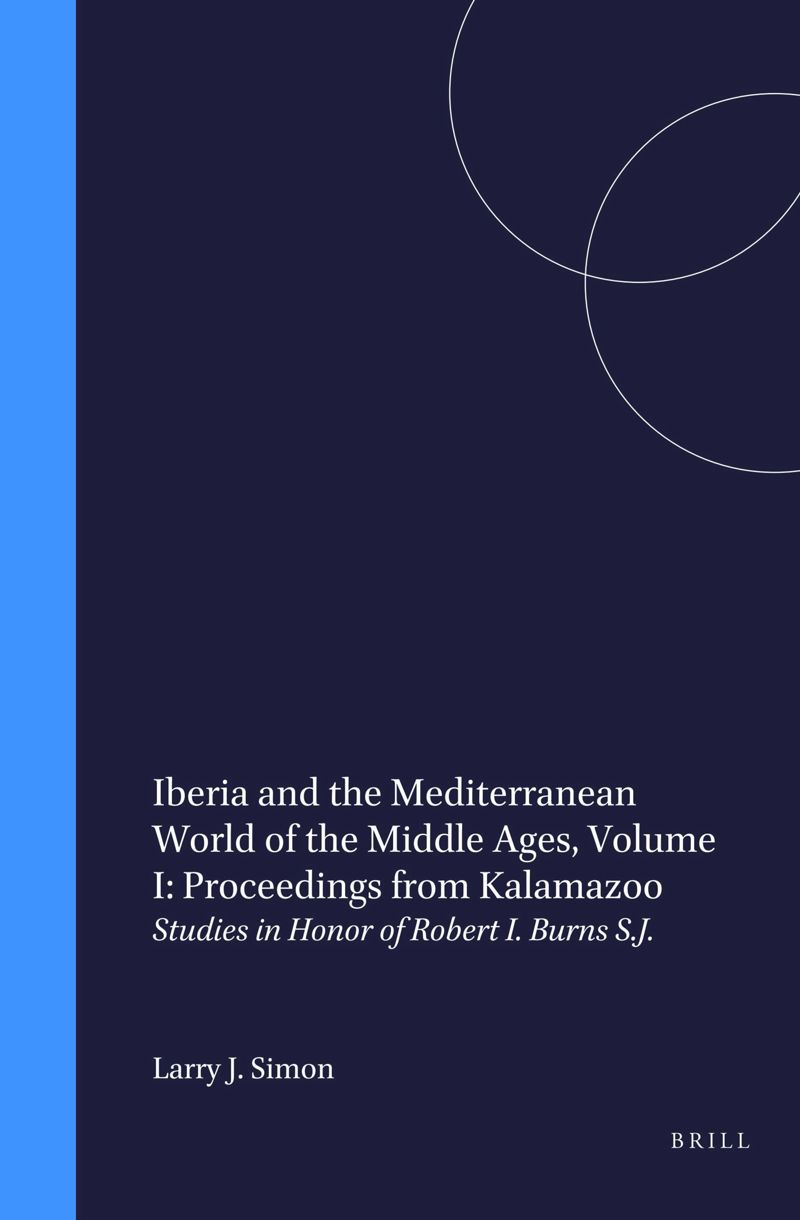 Iberia and the Mediterranean World of the Middle Ages, Volume I: Proceedings from Kalamazoo

Studies in Honor of Robert I. Burns S.J.

Larry J. Simon

BRILL